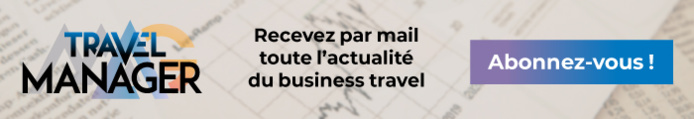 TRAVEL MANAGER

Recevez par mail toute l'actualité du business travel

Abonnez-vous !